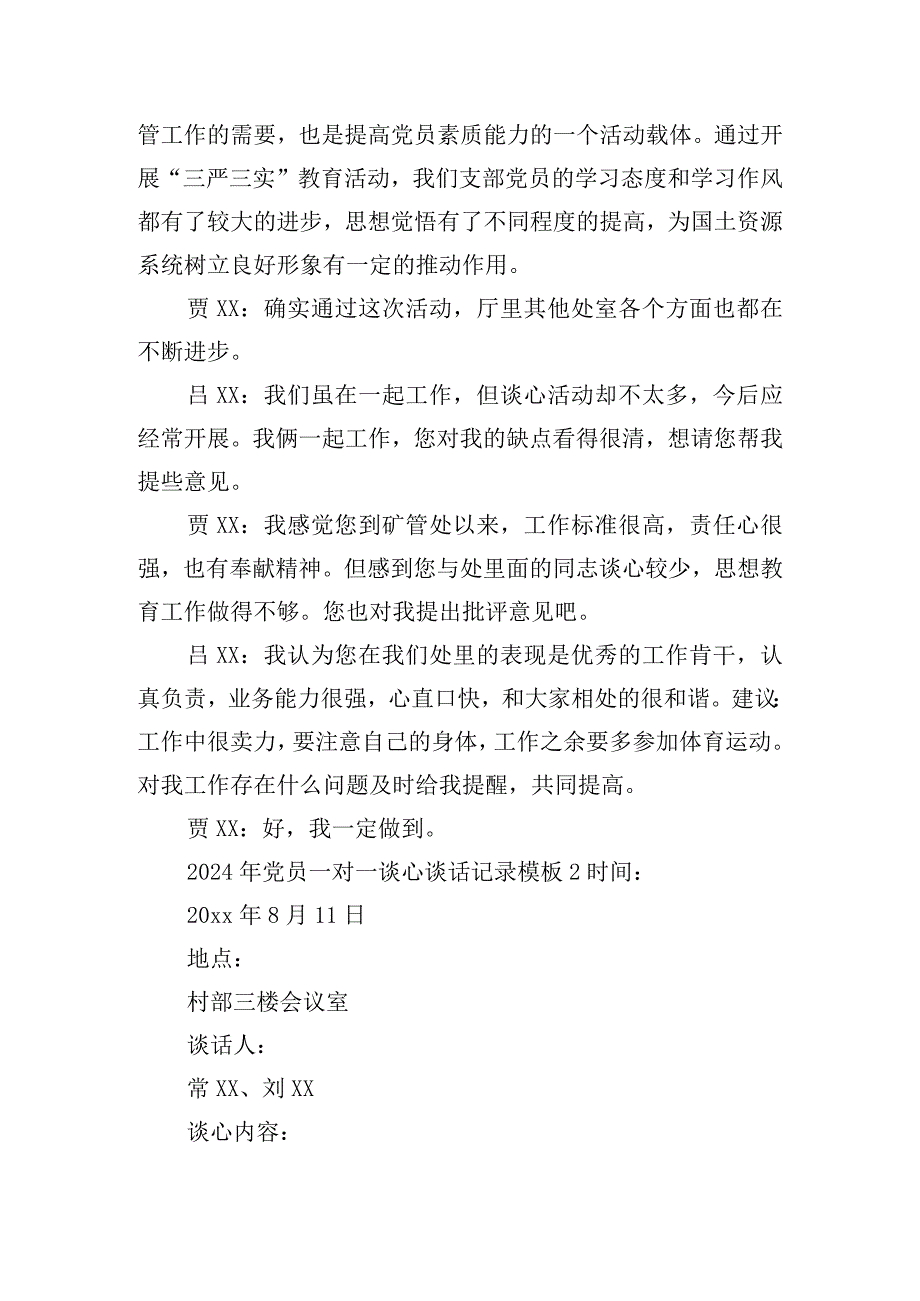 管工作的需要，也是提高党员素质能力的一个活动载体。通过开展“三严三实”教育活动，我们支部党员的学习态度和学习作风都有了较大的进步，思想觉悟有了不同程度的提高，为国土资源系统树立良好形象有一定的推动作用。

贾 XX：确实通过这次活动，厅里其他处室各个方面也都在不断进步。

吕 XX：我们虽在一起工作，但谈心活动却不太多，今后应经常开展。我俩一起工作，您对我的缺点看得很清，想请您帮我提些意见。

贾 XX：我感觉您到矿管处以来，工作标准很高，责任心很强，也有奉献精神。但感到您与处里面的同志谈心较少，思想教育工作做得不够。您也对我提出批评意见吧。

吕 XX：我认为您在我们处里的表现是优秀的工作肯干，认真负责，业务能力很强，心直口快，和大家相处的很和谐。建议:工作中很卖力，要注意自己的身体，工作之余要多参加体育运动。对我工作存在什么问题及时给我提醒，共同提高。

贾 XX：好，我一定做到。

2024 年党员一对一谈心谈话记录模板 2 时间：

20xx 年 8 月 11 日

地点：

村部三楼会议室

谈话人：

常 XX、刘 XX

谈心内容：